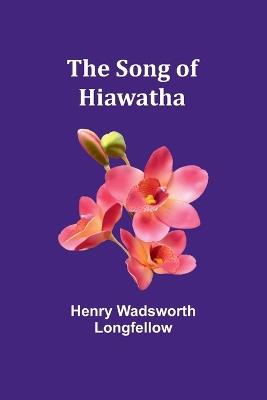 The Song of Hiawatha

Henry Wadsworth Longfellow